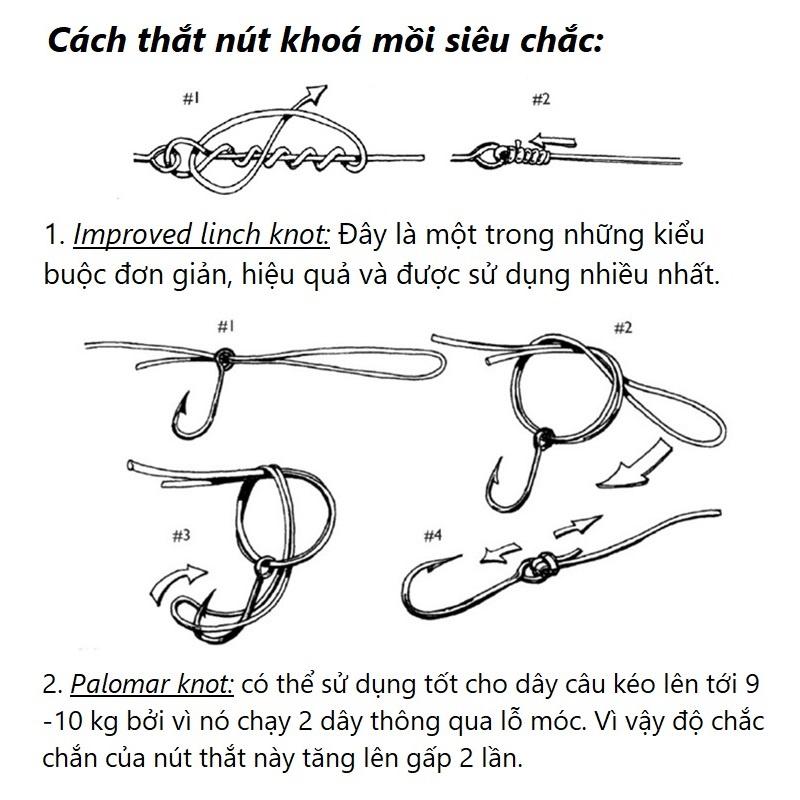 Cách thắt nút khoá mồi siêu chắc:

#1

#2

1. Improved linch knot: Đây là một trong những kiểu buộc đơn giản, hiệu quả và được sử dụng nhiều nhất.

#1

#2

#3

#4

2. Palomar knot: có thể sử dụng tốt cho dây câu kéo lên tới 9 -10 kg bởi vì nó chạy 2 dây thông qua lỗ móc. Vì vậy độ chắc chắn của nút thắt này tăng lên gấp 2 lần.